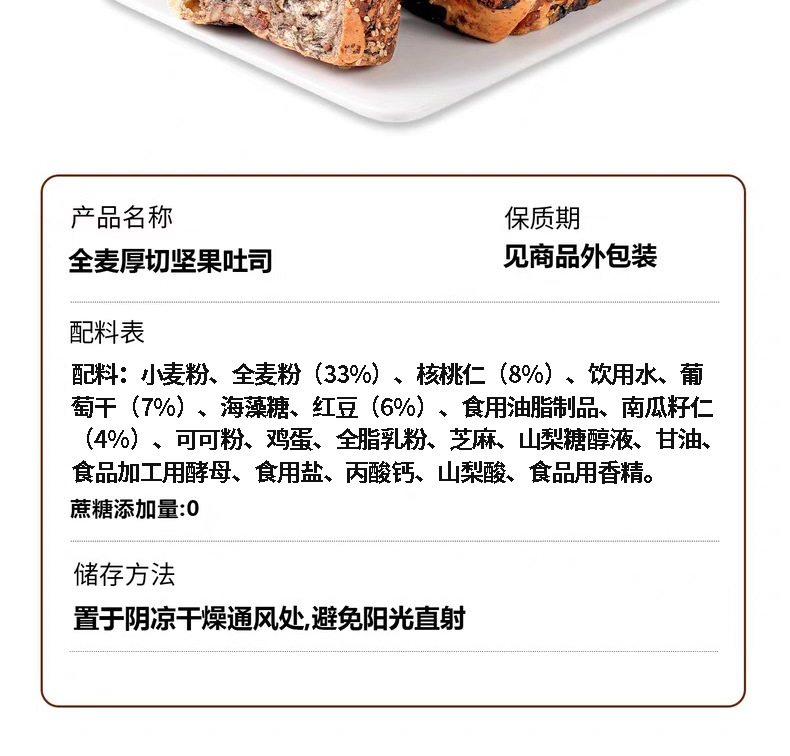 产品名称
全麦厚切坚果吐司

保质期
见商品外包装

配料表
配料：小麦粉、全麦粉（33%）、核桃仁（8%）、饮用水、葡萄干（7%）、海藻糖、红豆（6%）、食用油脂制品、南瓜籽仁（4%）、可可粉、鸡蛋、全脂乳粉、芝麻、山梨糖醇液、甘油、食品加工用酵母、食用盐、丙酸钙、山梨酸、食品用香精。
蔗糖添加量:0

储存方法
置于阴凉干燥通风处,避免阳光直射